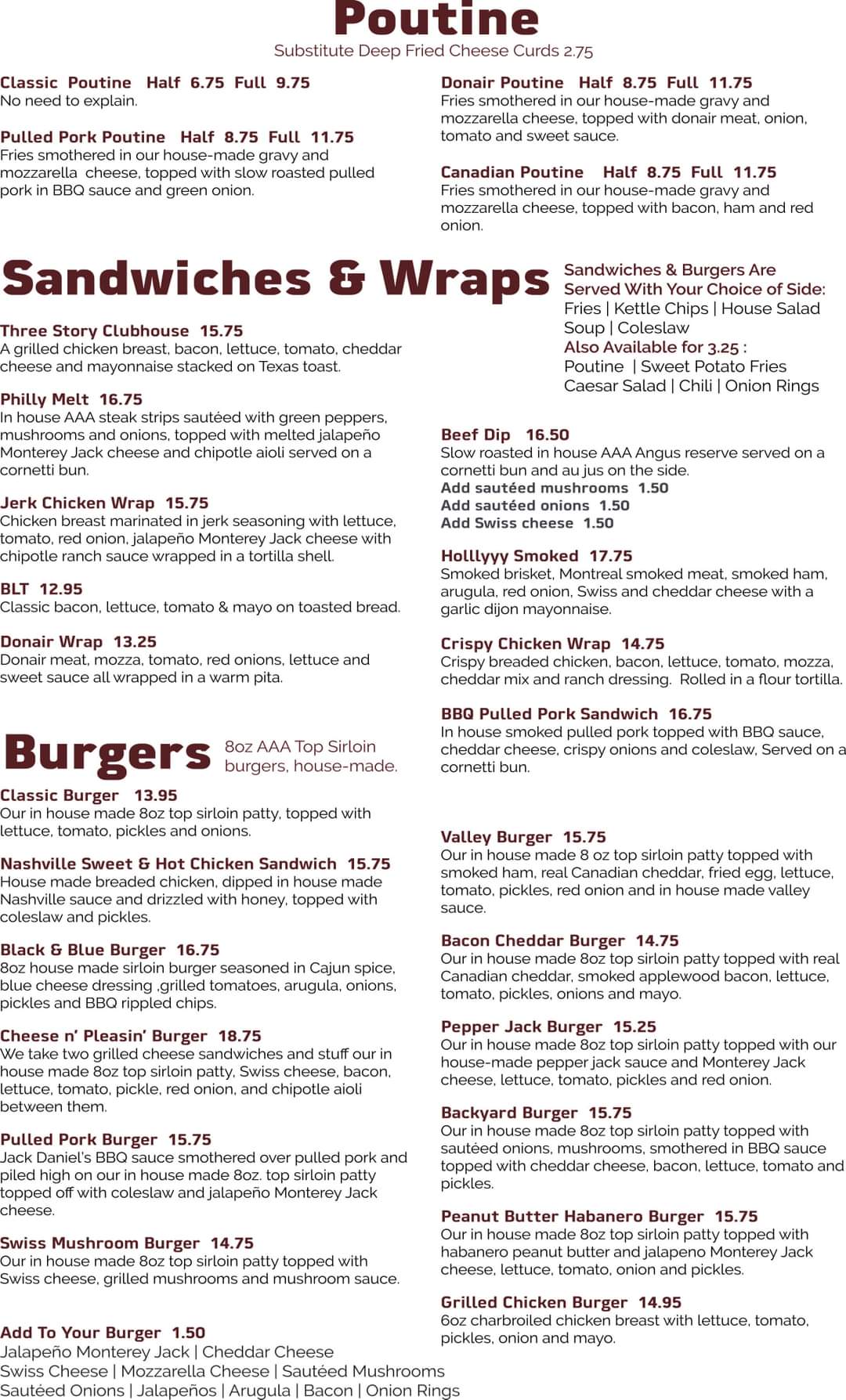 Poutine
Substitute Deep Fried Cheese Curds 2.75

Classic Poutine Half 6.75 Full 9.75
No need to explain.

Pulled Pork Poutine Half 8.75 Full 11.75
Fries smothered in our house-made gravy and mozzarella cheese, topped with slow roasted pulled pork in BBQ sauce and green onion.

Donair Poutine Half 8.75 Full 11.75
Fries smothered in our house-made gravy and mozzarella cheese, topped with donair meat, onion, tomato and sweet sauce.

Canadian Poutine Half 8.75 Full 11.75
Fries smothered in our house-made gravy and mozzarella cheese, topped with bacon, ham and red onion.

Sandwiches & Wraps

Sandwiches & Burgers Are Served With Your Choice of Side:
Fries | Kettle Chips | House Salad
Soup | Coleslaw
Also Available for 3.25 :
Poutine | Sweet Potato Fries
Caesar Salad | Chili | Onion Rings

Three Story Clubhouse 15.75
A grilled chicken breast, bacon, lettuce, tomato, cheddar cheese and mayonnaise stacked on Texas toast.

Philly Melt 16.75
In house AAA steak strips sautéed with green peppers, mushrooms and onions, topped with melted jalapeño Monterey Jack cheese and chipotle aioli served on a cornetti bun.

Jerk Chicken Wrap 15.75
Chicken breast marinated in jerk seasoning with lettuce, tomato, red onion, jalapeño Monterey Jack cheese with chipotle ranch sauce wrapped in a tortilla shell.

BLT 12.95
Classic bacon, lettuce, tomato & mayo on toasted bread.

Donair Wrap 13.25
Donair meat, mozza, tomato, red onions, lettuce and sweet sauce all wrapped in a warm pita.

Beef Dip 16.50
Slow roasted in house AAA Angus reserve served on a cornetti bun and au jus on the side.
Add sautéed mushrooms 1.50
Add sautéed onions 1.50
Add Swiss cheese 1.50

Holllyyy Smoked 17.75
Smoked brisket, Montreal smoked meat, smoked ham, arugula, red onion, Swiss and cheddar cheese with a garlic dijon mayonnaise.

Crispy Chicken Wrap 14.75
Crispy breaded chicken, bacon, lettuce, tomato, mozza, cheddar mix and ranch dressing. Rolled in a flour tortilla.

BBQ Pulled Pork Sandwich 16.75
In house smoked pulled pork topped with BBQ sauce, cheddar cheese, crispy onions and coleslaw, Served on a cornetti bun.

Burgers
8oz AAA Top Sirloin burgers, house-made.

Classic Burger 13.95
Our in house made 8oz top sirloin patty, topped with lettuce, tomato, pickles and onions.

Nashville Sweet & Hot Chicken Sandwich 15.75
House made breaded chicken, dipped in house made Nashville sauce and drizzled with honey, topped with coleslaw and pickles.

Black & Blue Burger 16.75
8oz house made sirloin burger seasoned in Cajun spice, blue cheese dressing ,grilled tomatoes, arugula, onions, pickles and BBQ rippled chips.

Cheese n' Pleasin' Burger 18.75
We take two grilled cheese sandwiches and stuff our in house made 8oz top sirloin patty, Swiss cheese, bacon, lettuce, tomato, pickle, red onion, and chipotle aioli between them.

Pulled Pork Burger 15.75
Jack Daniel's BBQ sauce smothered over pulled pork and piled high on our in house made 8oz. top sirloin patty topped off with coleslaw and jalapeño Monterey Jack cheese.

Swiss Mushroom Burger 14.75
Our in house made 8oz top sirloin patty topped with Swiss cheese, grilled mushrooms and mushroom sauce.

Add To Your Burger 1.50
Jalapeño Monterey Jack | Cheddar Cheese
Swiss Cheese | Mozzarella Cheese | Sautéed Mushrooms
Sautéed Onions | Jalapeños | Arugula | Bacon | Onion Rings

Valley Burger 15.75
Our in house made 8 oz top sirloin patty topped with smoked ham, real Canadian cheddar, fried egg, lettuce, tomato, pickles, red onion and in house made valley sauce.

Bacon Cheddar Burger 14.75
Our in house made 8oz top sirloin patty topped with real Canadian cheddar, smoked applewood bacon, lettuce, tomato, pickles, onions and mayo.

Pepper Jack Burger 15.25
Our in house made 8oz top sirloin patty topped with our house-made pepper jack sauce and Monterey Jack cheese, lettuce, tomato, pickles and red onion.

Backyard Burger 15.75
Our in house made 8oz top sirloin patty topped with sautéed onions, mushrooms, smothered in BBQ sauce topped with cheddar cheese, bacon, lettuce, tomato and pickles.

Peanut Butter Habanero Burger 15.75
Our in house made 8oz top sirloin patty topped with habanero peanut butter and jalapeno Monterey Jack cheese, lettuce, tomato, onion and pickles.

Grilled Chicken Burger 14.95
6oz charbroiled chicken breast with lettuce, tomato, pickles, onion and mayo.